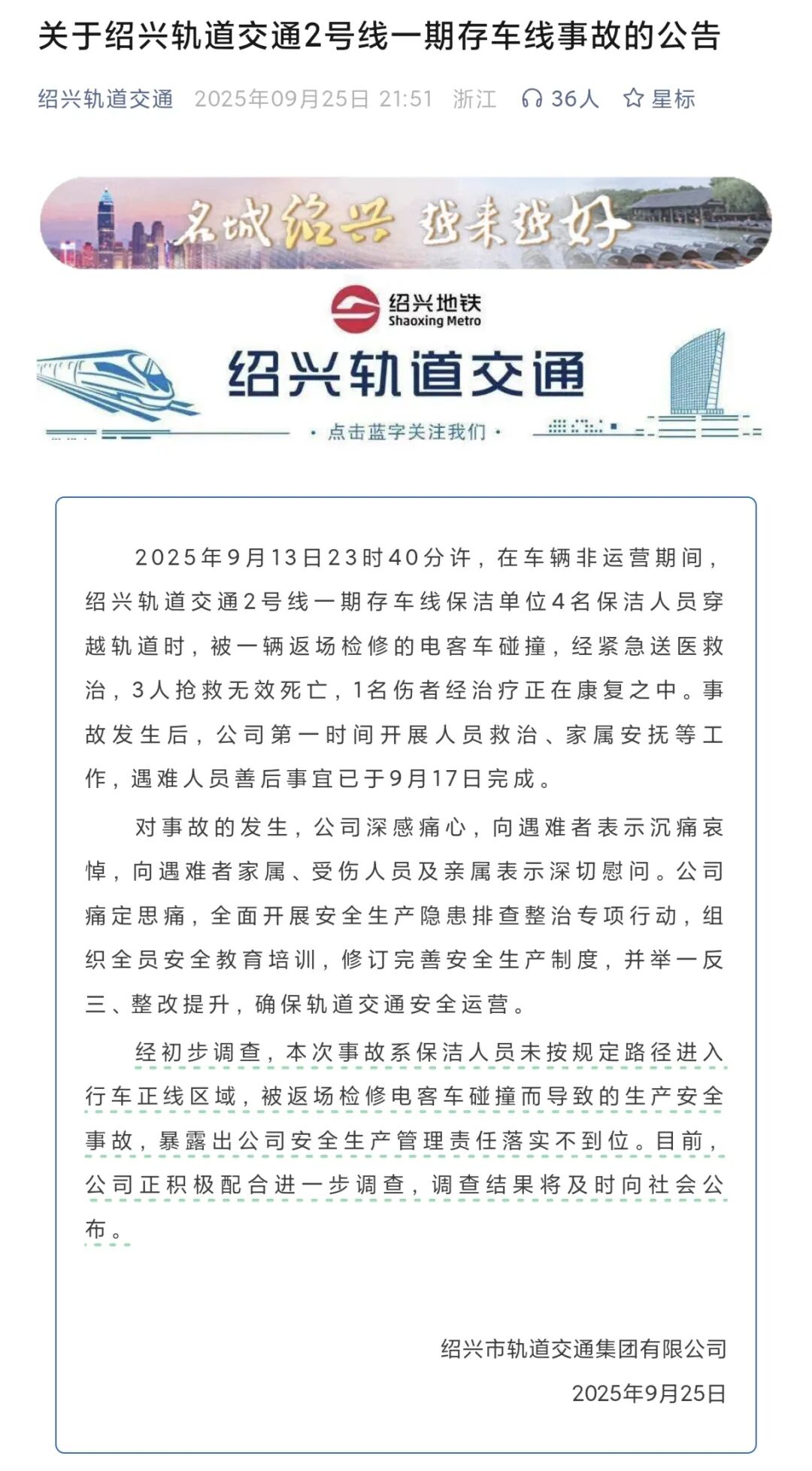 关于绍兴轨道交通2号线一期存车线事故的公告

绍兴轨道交通 2025年09月25日 21:51 浙江 36人 星标

名城绍兴 越来越好

绍兴地铁
Shaoxing Metro

绍兴轨道交通

· 点击蓝字关注我们 ·

2025年9月13日23时40分许，在车辆非运营期间，绍兴轨道交通2号线一期存车线保洁单位4名保洁人员穿越轨道时，被一辆返场检修的电客车碰撞，经紧急送医救治，3人抢救无效死亡，1名伤者经治疗正在康复之中。事故发生后，公司第一时间开展人员救治、家属安抚等工作，遇难人员善后事宜已于9月17日完成。

对事故的发生，公司深感痛心，向遇难者表示沉痛哀悼，向遇难者家属、受伤人员及亲属表示深切慰问。公司痛定思痛，全面开展安全生产隐患排查整治专项行动，组织全员安全教育培训，修订完善安全生产制度，并举一反三、整改提升，确保轨道交通安全运营。

经初步调查，本次事故系保洁人员未按规定路径进入行车正线区域，被返场检修电客车碰撞而导致的生产安全事故，暴露出公司安全生产管理责任落实不到位。目前，公司正积极配合进一步调查，调查结果将及时向社会公布。

绍兴市轨道交通集团有限公司
2025年9月25日